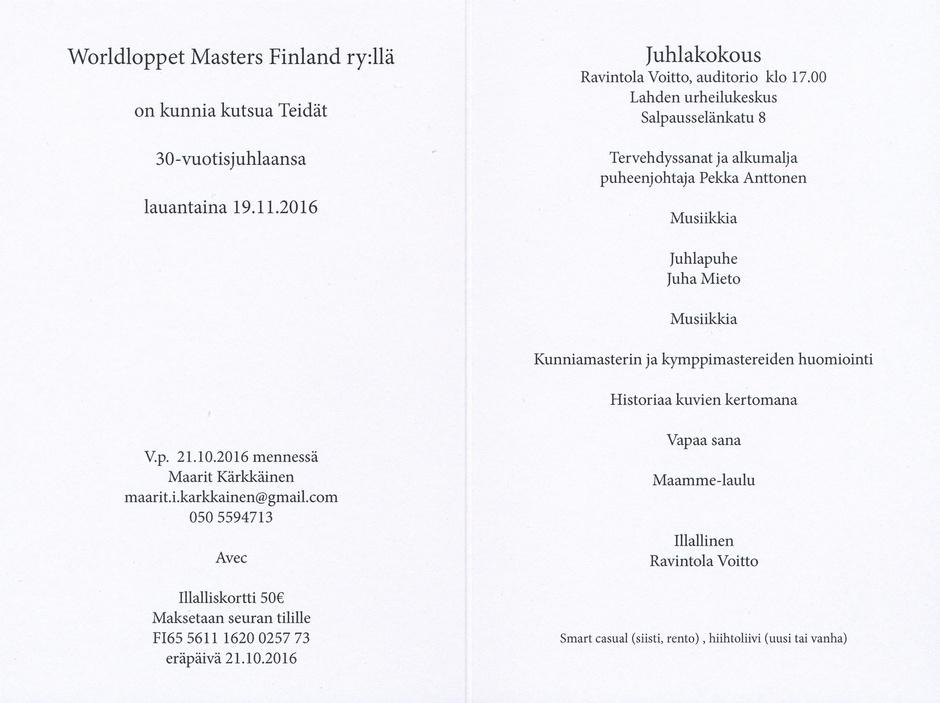 Worldloppet Masters Finland ry:llä

on kunnia kutsua Teidät

30-vuotisjuhlaansa

lauantaina 19.11.2016

V.p. 21.10.2016 mennessä
Maarit Kärkkäinen
maarit.i.karkkainen@gmail.com
050 5594713

Avec

Illalliskortti 50€
Maksetaan seuran tilille
FI65 5611 1620 0257 73
eräpäivä 21.10.2016

Juhlakokous
Ravintola Voitto, auditorio klo 17.00
Lahden urheilukeskus
Salpausselänkatu 8

Tervehdyssanat ja alkumalja
puheenjohtaja Pekka Anttonen

Musiikkia

Juhlapuhe
Juha Mieto

Musiikkia

Kunniamasterin ja kymppimastereiden huomiointi

Historiaa kuvien kertomana

Vapaa sana

Maamme-laulu

Illallinen
Ravintola Voitto

Smart casual (siisti, rento) , hiihtoliivi (uusi tai vanha)